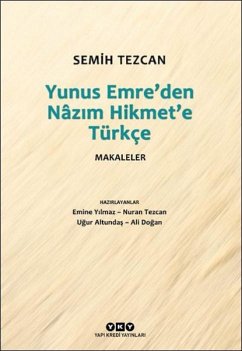 SEMİH TEZCAN

Yunus Emre'den Nâzım Hikmet'e Türkçe

MAKALELER

HAZIRLAYANLAR
Emine Yılmaz – Nuran Tezcan
Uğur Altundaş – Ali Doğan

YKY
YAPI KREDİ YAYINLARI